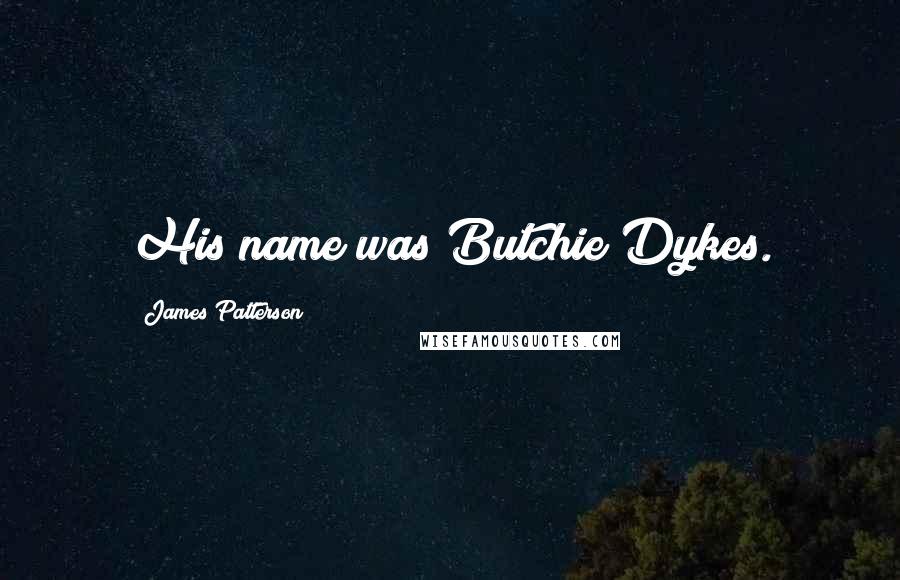 His name was Butchie Dykes.

James Patterson

WISEFAMOUSQUOTES.COM